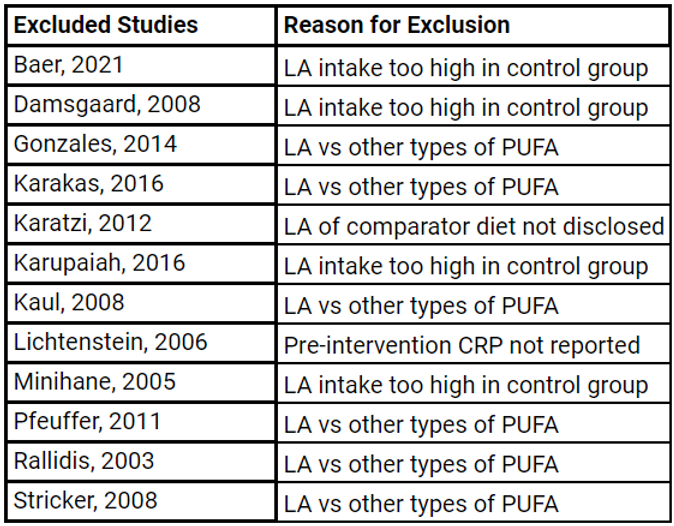 | Excluded Studies | Reason for Exclusion |
|---|---|
| Baer, 2021 | LA intake too high in control group |
| Damsgaard, 2008 | LA intake too high in control group |
| Gonzales, 2014 | LA vs other types of PUFA |
| Karakas, 2016 | LA vs other types of PUFA |
| Karatzi, 2012 | LA of comparator diet not disclosed |
| Karupaiah, 2016 | LA intake too high in control group |
| Kaul, 2008 | LA vs other types of PUFA |
| Lichtenstein, 2006 | Pre-intervention CRP not reported |
| Minihane, 2005 | LA intake too high in control group |
| Pfeuffer, 2011 | LA vs other types of PUFA |
| Rallidis, 2003 | LA vs other types of PUFA |
| Stricker, 2008 | LA vs other types of PUFA |